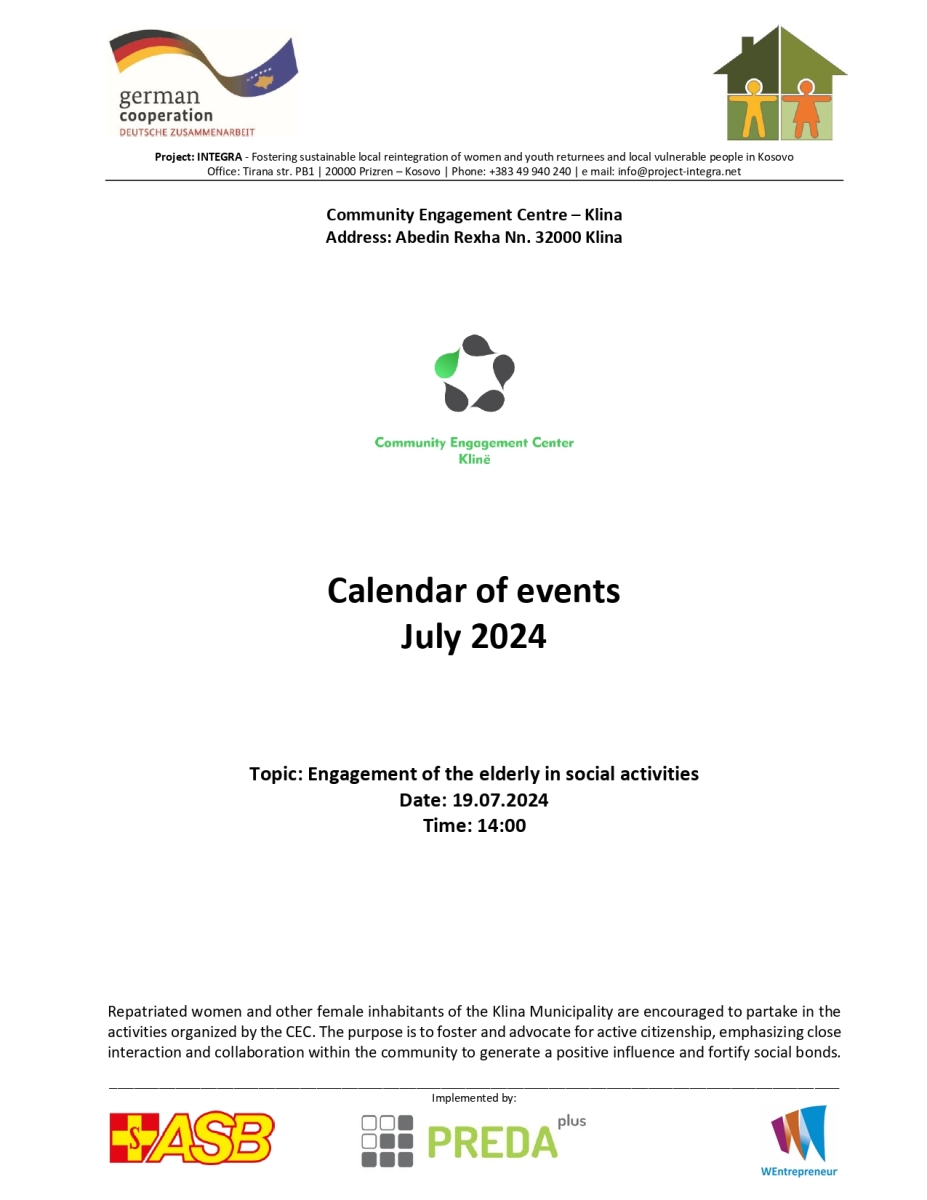 german cooperation
DEUTSCHE ZUSAMMENARBEIT

Project: INTEGRA - Fostering sustainable local reintegration of women and youth returnees and local vulnerable people in Kosovo
Office: Tirana str. PB1 | 20000 Prizren – Kosovo | Phone: +383 49 940 240 | e mail: info@project-integra.net

Community Engagement Centre – Klina
Address: Abedin Rexha Nn. 32000 Klina

Community Engagement Center
Klinë

Calendar of events
July 2024

Topic: Engagement of the elderly in social activities
Date: 19.07.2024
Time: 14:00

Repatriated women and other female inhabitants of the Klina Municipality are encouraged to partake in the activities organized by the CEC. The purpose is to foster and advocate for active citizenship, emphasizing close interaction and collaboration within the community to generate a positive influence and fortify social bonds.

Implemented by:

ASB

PREDA plus

WEntrepreneur